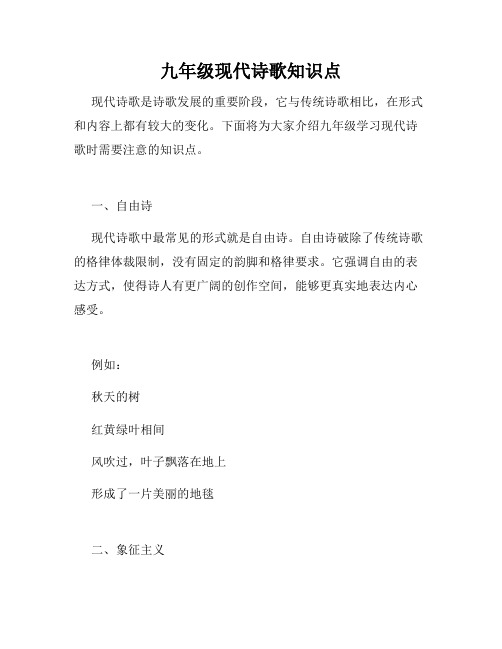 九年级现代诗歌知识点

现代诗歌是诗歌发展的重要阶段，它与传统诗歌相比，在形式和内容上都有较大的变化。下面将为大家介绍九年级学习现代诗歌时需要注意的知识点。

一、自由诗

现代诗歌中最常见的形式就是自由诗。自由诗破除了传统诗歌的格律体裁限制，没有固定的韵脚和格律要求。它强调自由的表达方式，使得诗人有更广阔的创作空间，能够更真实地表达内心感受。

例如：

秋天的树

红黄绿叶相间

风吹过，叶子飘落在地上

形成了一片美丽的地毯

二、象征主义